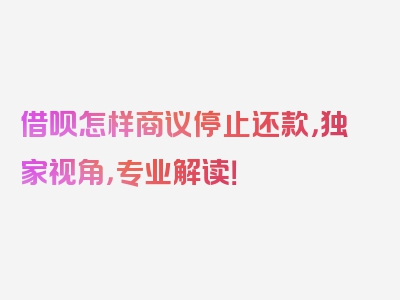 借呗怎样商议停止还款,独家视角,专业解读!